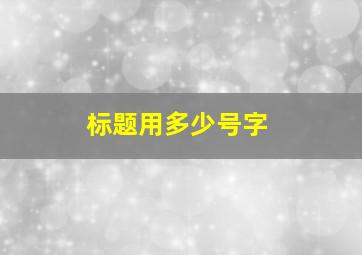 标题用多少号字